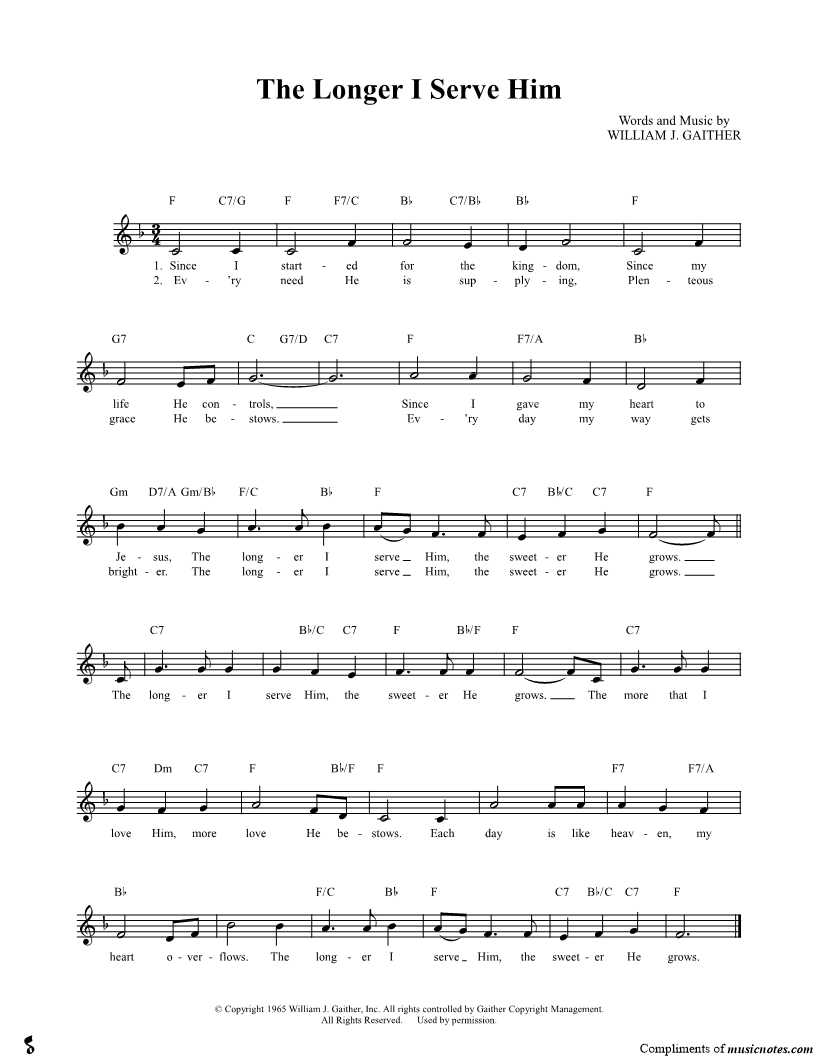 The Longer I Serve Him

Words and Music by
WILLIAM J. GAITHER

F C7/G F F7/C B♭ C7/B♭ B♭ F

1. Since I start - ed for the king - dom, Since my
2. Ev - 'ry need He is sup - ply - ing, Plen - teous

G7 C G7/D C7 F F7/A B♭

life He con - trols, Since I gave my heart to
grace He be - stows. Ev - 'ry day my way gets

Gm D7/A Gm/B♭ F/C B♭ F C7 B♭/C C7 F

Je - sus, The long - er I serve Him, the sweet - er He grows.
bright - er. The long - er I serve Him, the sweet - er He grows.

C7 B♭/C C7 F B♭/F F C7

The long - er I serve Him, the sweet - er He grows. The more that I

C7 Dm C7 F B♭/F F F7 F7/A

love Him, more love He be - stows. Each day is like heav - en, my

B♭ F/C B♭ F C7 B♭/C C7 F

heart o - ver - flows. The long - er I serve Him, the sweet - er He grows.

© Copyright 1965 William J. Gaither, Inc. All rights controlled by Gaither Copyright Management.
All Rights Reserved. Used by permission.

Compliments of musicnotes.com